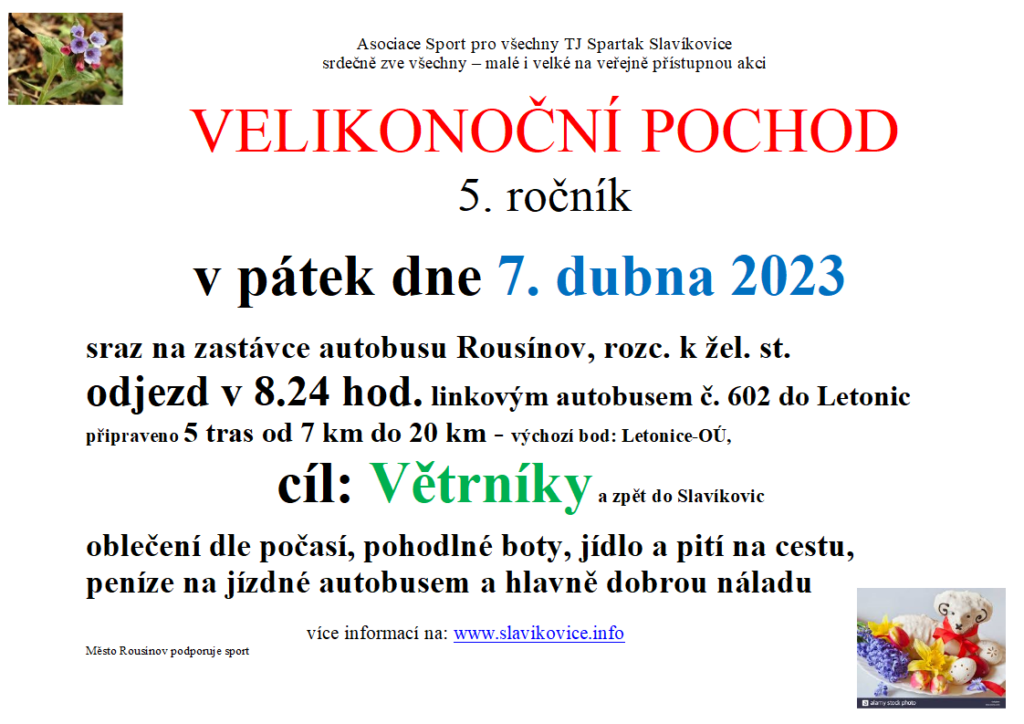 Asociace Sport pro všechny TJ Spartak Slavíkovice
srdečně zve všechny – malé i velké na veřejně přístupnou akci

VELIKONOČNÍ POCHOD
5. ročník

v pátek dne 7. dubna 2023

sraz na zastávce autobusu Rousínov, rozc. k žel. st.
odjezd v 8.24 hod. linkovým autobusem č. 602 do Letonic
připraveno 5 tras od 7 km do 20 km - výchozí bod: Letonice-OÚ,

cíl: Větrníky a zpět do Slavíkovic

oblečení dle počasí, pohodlné boty, jídlo a pití na cestu, peníze na jízdné autobusem a hlavně dobrou náladu

více informací na: www.slavikovice.info

Město Rousínov podporuje sport

alamy stock photo